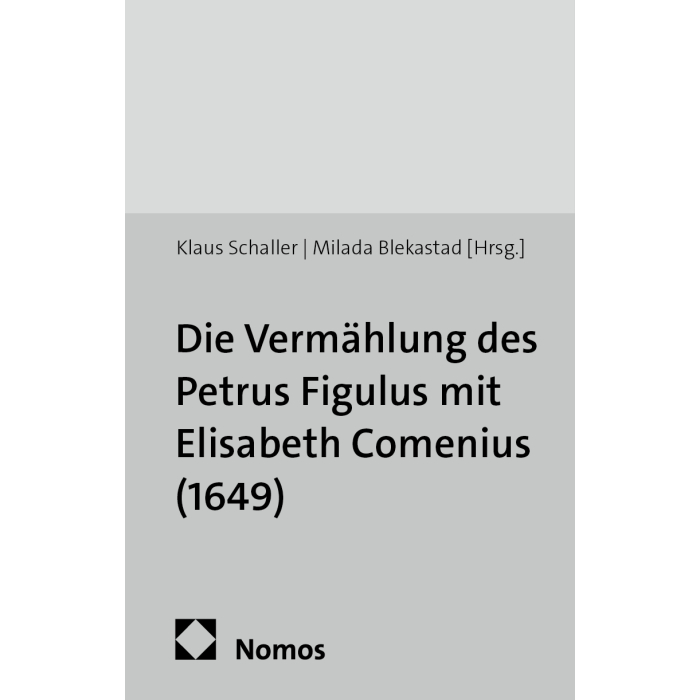 Klaus Schaller | Milada Blekastad [Hrsg.]

Die Vermählung des Petrus Figulus mit Elisabeth Comenius (1649)

Nomos